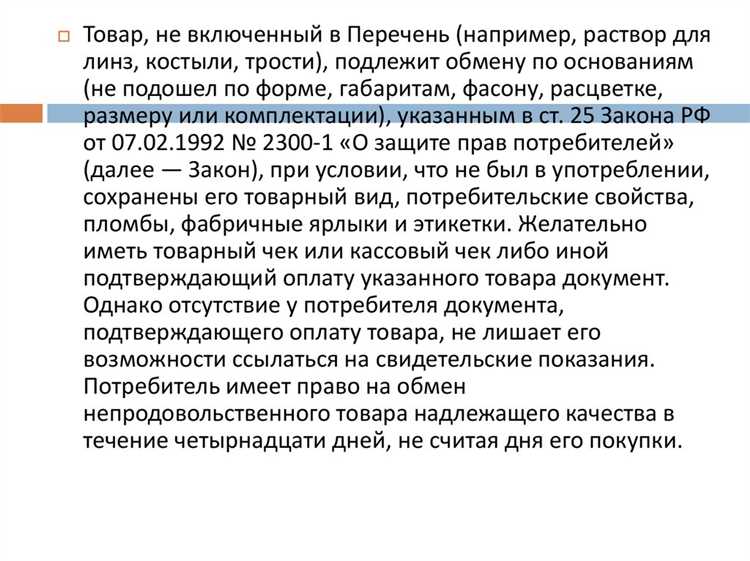 Товар, не включенный в Перечень (например, раствор для линз, костыли, трости), подлежит обмену по основаниям (не подошел по форме, габаритам, фасону, расцветке, размеру или комплектации), указанным в ст. 25 Закона РФ от 07.02.1992 № 2300-1 «О защите прав потребителей» (далее — Закон), при условии, что не был в употреблении, сохранены его товарный вид, потребительские свойства, пломбы, фабричные ярлыки и этикетки. Желательно иметь товарный чек или кассовый чек либо иной подтверждающий оплату указанного товара документ. Однако отсутствие у потребителя документа, подтверждающего оплату товара, не лишает его возможности ссылаться на свидетельские показания. Потребитель имеет право на обмен непродовольственного товара надлежащего качества в течение четырнадцати дней, не считая дня его покупки.